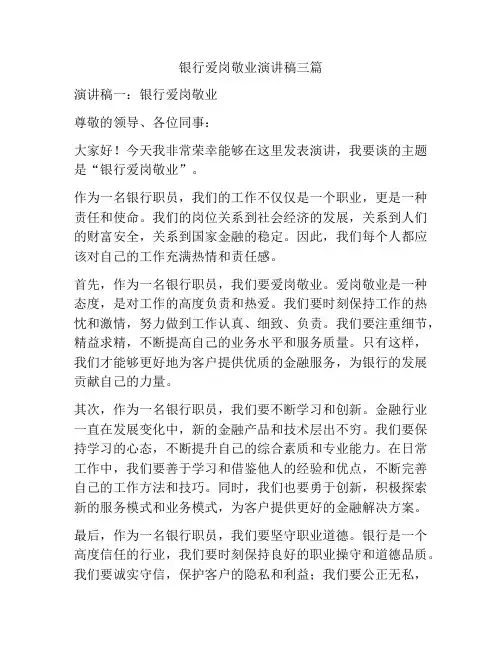 银行爱岗敬业演讲稿三篇

演讲稿一：银行爱岗敬业

尊敬的领导、各位同事：

大家好！今天我非常荣幸能够在这里发表演讲，我要谈的主题是“银行爱岗敬业”。

作为一名银行职员，我们的工作不仅仅是一个职业，更是一种责任和使命。我们的岗位关系到社会经济的发展，关系到人们的财富安全，关系到国家金融的稳定。因此，我们每个人都应该对自己的工作充满热情和责任感。

首先，作为一名银行职员，我们要爱岗敬业。爱岗敬业是一种态度，是对工作的高度负责和热爱。我们要时刻保持工作的热忱和激情，努力做到工作认真、细致、负责。我们要注重细节，精益求精，不断提高自己的业务水平和服务质量。只有这样，我们才能够更好地为客户提供优质的金融服务，为银行的发展贡献自己的力量。

其次，作为一名银行职员，我们要不断学习和创新。金融行业一直在发展变化中，新的金融产品和技术层出不穷。我们要保持学习的心态，不断提升自己的综合素质和专业能力。在日常工作中，我们要善于学习和借鉴他人的经验和优点，不断完善自己的工作方法和技巧。同时，我们也要勇于创新，积极探索新的服务模式和业务模式，为客户提供更好的金融解决方案。

最后，作为一名银行职员，我们要坚守职业道德。银行是一个高度信任的行业，我们要时刻保持良好的职业操守和道德品质。我们要诚实守信，保护客户的隐私和利益；我们要公正无私，